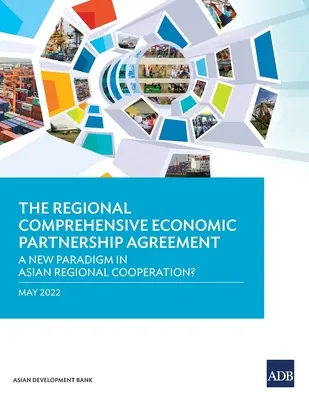 THE REGIONAL COMPREHENSIVE ECONOMIC PARTNERSHIP AGREEMENT

A NEW PARADIGM IN ASIAN REGIONAL COOPERATION?

MAY 2022

ASIAN DEVELOPMENT BANK

ADB